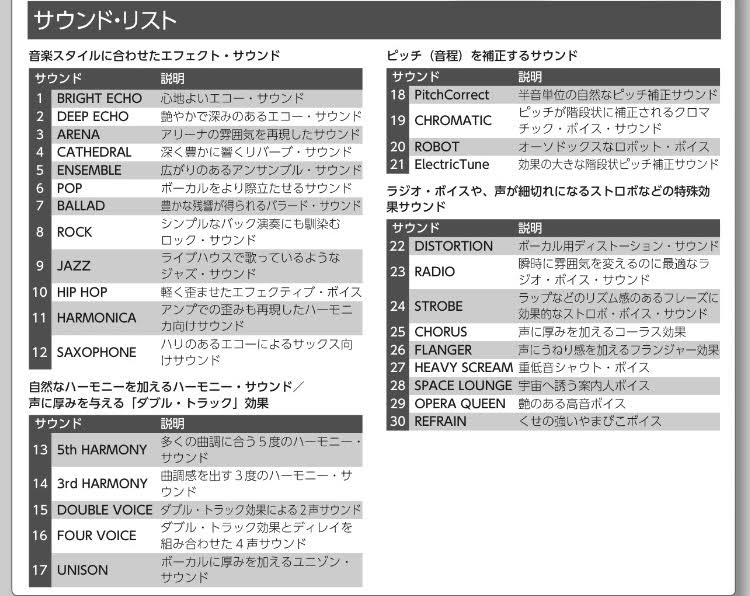 サウンド・リスト

音楽スタイルに合わせたエフェクト・サウンド

| サウンド | | 説明 |
|---|---|---|
| 1 | BRIGHT ECHO | 心地よいエコー・サウンド |
| 2 | DEEP ECHO | 艶やかで深みのあるエコー・サウンド |
| 3 | ARENA | アリーナの雰囲気を再現したサウンド |
| 4 | CATHEDRAL | 深く豊かに響くリバーブ・サウンド |
| 5 | ENSEMBLE | 広がりのあるアンサンブル・サウンド |
| 6 | POP | ボーカルをより際立たせるサウンド |
| 7 | BALLAD | 豊かな残響が得られるバラード・サウンド |
| 8 | ROCK | シンプルなバック演奏にも馴染むロック・サウンド |
| 9 | JAZZ | ライブハウスで歌っているようなジャズ・サウンド |
| 10 | HIP HOP | 軽く歪ませたエフェクティブ・ボイス |
| 11 | HARMONICA | アンプでの歪みも再現したハーモニカ向けサウンド |
| 12 | SAXOPHONE | ハリのあるエコーによるサックス向けサウンド |

自然なハーモニーを加えるハーモニー・サウンド／声に厚みを与える「ダブル・トラック」効果

| サウンド | | 説明 |
|---|---|---|
| 13 | 5th HARMONY | 多くの曲調に合う５度のハーモニー・サウンド |
| 14 | 3rd HARMONY | 曲調感を出す３度のハーモニー・サウンド |
| 15 | DOUBLE VOICE | ダブル・トラック効果による２声サウンド |
| 16 | FOUR VOICE | ダブル・トラック効果とディレイを組み合わせた４声サウンド |
| 17 | UNISON | ボーカルに厚みを加えるユニゾン・サウンド |

ピッチ（音程）を補正するサウンド

| サウンド | | 説明 |
|---|---|---|
| 18 | PitchCorrect | 半音単位の自然なピッチ補正サウンド |
| 19 | CHROMATIC | ピッチが階段状に補正されるクロマチック・ボイス・サウンド |
| 20 | ROBOT | オーソドックスなロボット・ボイス |
| 21 | ElectricTune | 効果の大きな階段状ピッチ補正サウンド |

ラジオ・ボイスや、声が細切れになるストロボなどの特殊効果サウンド

| サウンド | | 説明 |
|---|---|---|
| 22 | DISTORTION | ボーカル用ディストーション・サウンド |
| 23 | RADIO | 瞬時に雰囲気を変えるのに最適なラジオ・ボイス・サウンド |
| 24 | STROBE | ラップなどのリズム感のあるフレーズに効果的なストロボ・ボイス・サウンド |
| 25 | CHORUS | 声に厚みを加えるコーラス効果 |
| 26 | FLANGER | 声にうねり感を加えるフランジャー効果 |
| 27 | HEAVY SCREAM | 重低音シャウト・ボイス |
| 28 | SPACE LOUNGE | 宇宙へ誘う案内人ボイス |
| 29 | OPERA QUEEN | 艶のある高音ボイス |
| 30 | REFRAIN | くせの強いやまびこボイス |